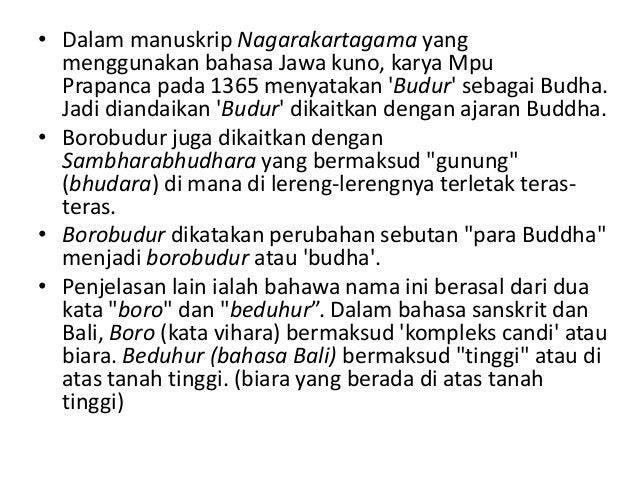 • Dalam manuskrip Nagarakartagama yang menggunakan bahasa Jawa kuno, karya Mpu Prapanca pada 1365 menyatakan 'Budur' sebagai Budha. Jadi diandaikan 'Budur' dikaitkan dengan ajaran Buddha.
• Borobudur juga dikaitkan dengan Sambharabhudhara yang bermaksud "gunung" (bhudara) di mana di lereng-lerengnya terletak teras-teras.
• Borobudur dikatakan perubahan sebutan "para Buddha" menjadi borobudur atau 'budha'.
• Penjelasan lain ialah bahawa nama ini berasal dari dua kata "boro" dan "beduhur". Dalam bahasa sanskrit dan Bali, Boro (kata vihara) bermaksud 'kompleks candi' atau biara. Beduhur (bahasa Bali) bermaksud "tinggi" atau di atas tanah tinggi. (biara yang berada di atas tanah tinggi)